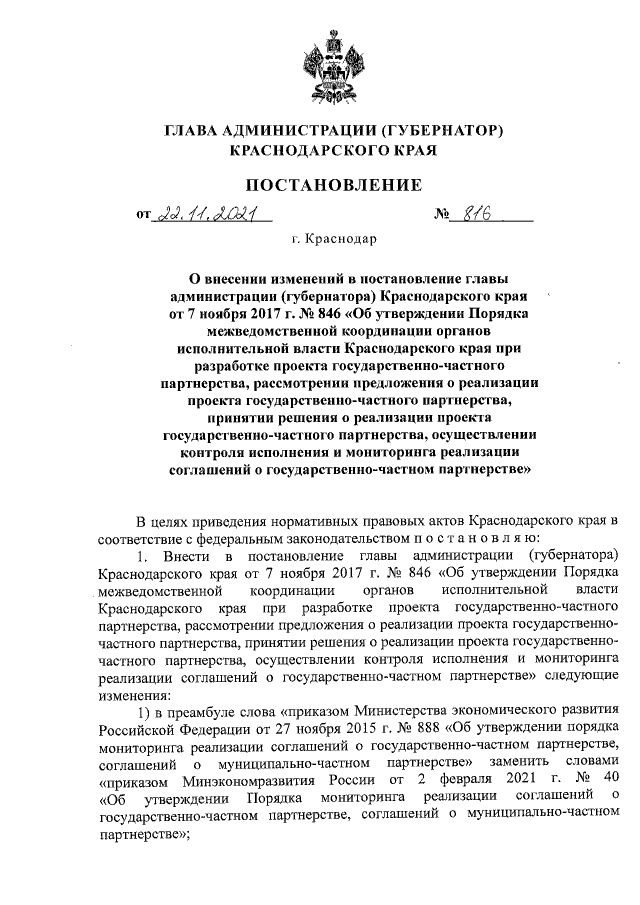 ГЛАВА АДМИНИСТРАЦИИ (ГУБЕРНАТОР) КРАСНОДАРСКОГО КРАЯ

ПОСТАНОВЛЕНИЕ

от 22.11.2021 № 816

г. Краснодар

О внесении изменений в постановление главы администрации (губернатора) Краснодарского края от 7 ноября 2017 г. № 846 «Об утверждении Порядка межведомственной координации органов исполнительной власти Краснодарского края при разработке проекта государственно-частного партнерства, рассмотрении предложения о реализации проекта государственно-частного партнерства, принятии решения о реализации проекта государственно-частного партнерства, осуществлении контроля исполнения и мониторинга реализации соглашений о государственно-частном партнерстве»

В целях приведения нормативных правовых актов Краснодарского края в соответствие с федеральным законодательством п о с т а н о в л я ю:

1. Внести в постановление главы администрации (губернатора) Краснодарского края от 7 ноября 2017 г. № 846 «Об утверждении Порядка межведомственной координации органов исполнительной власти Краснодарского края при разработке проекта государственно-частного партнерства, рассмотрении предложения о реализации проекта государственно-частного партнерства, принятии решения о реализации проекта государственно-частного партнерства, осуществлении контроля исполнения и мониторинга реализации соглашений о государственно-частном партнерстве» следующие изменения:

1) в преамбуле слова «приказом Министерства экономического развития Российской Федерации от 27 ноября 2015 г. № 888 «Об утверждении порядка мониторинга реализации соглашений о государственно-частном партнерстве, соглашений о муниципально-частном партнерстве» заменить словами «приказом Минэкономразвития России от 2 февраля 2021 г. № 40 «Об утверждении Порядка мониторинга реализации соглашений о государственно-частном партнерстве, соглашений о муниципально-частном партнерстве»;